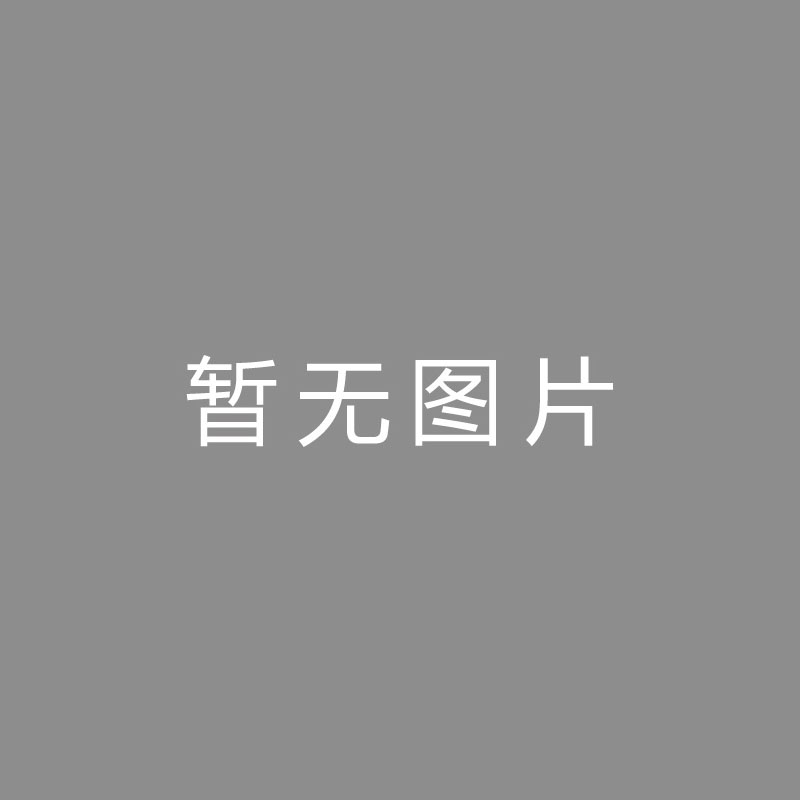 暂无图片